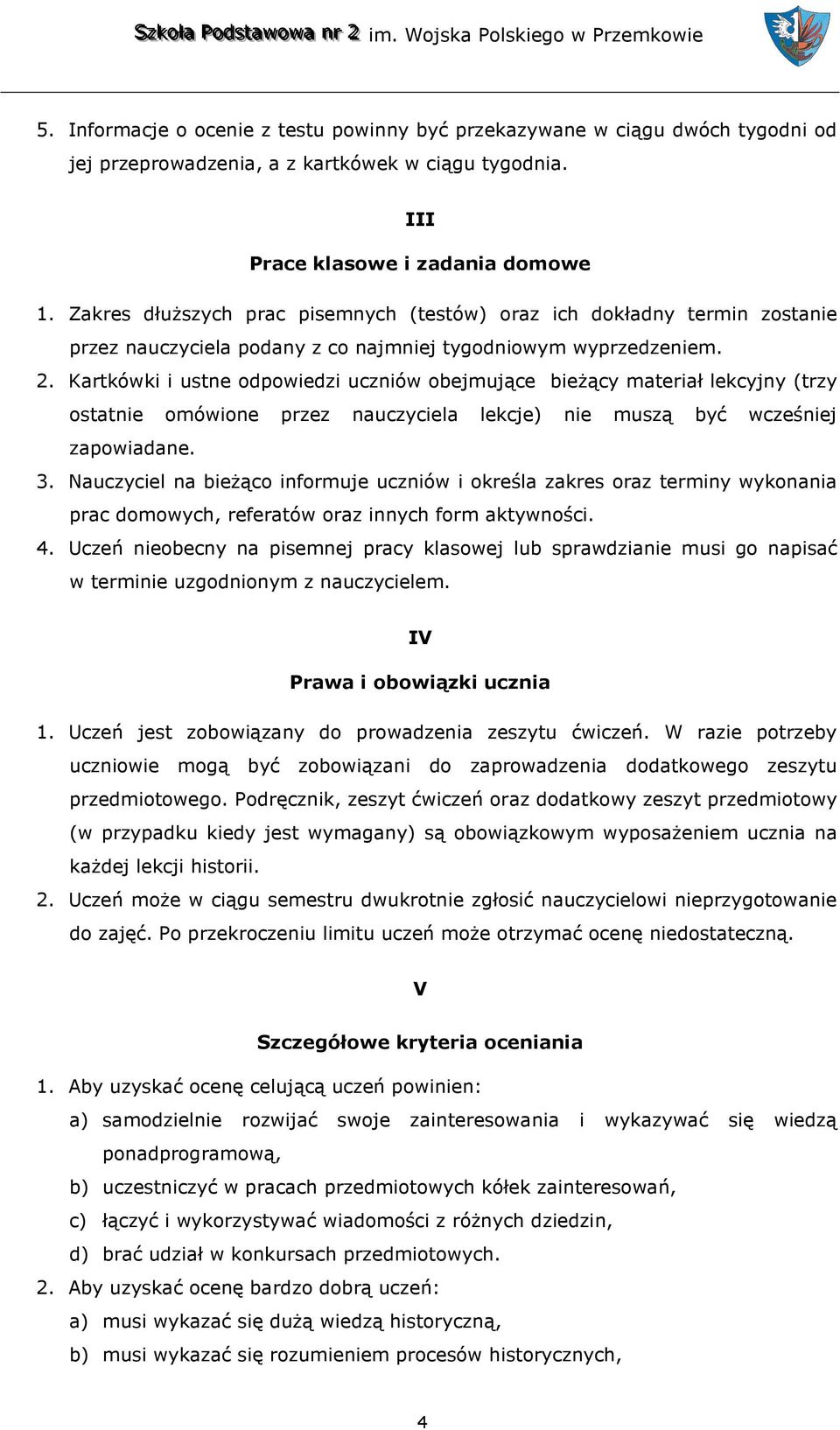 Szkoła Podstawowa nr 2 im. Wojska Polskiego w Przemkowie

5. Informacje o ocenie z testu powinny być przekazywane w ciągu dwóch tygodni od jej przeprowadzenia, a z kartkówek w ciągu tygodnia.

III

Prace klasowe i zadania domowe

1. Zakres dłuższych prac pisemnych (testów) oraz ich dokładny termin zostanie przez nauczyciela podany z co najmniej tygodniowym wyprzedzeniem.
2. Kartkówki i ustne odpowiedzi uczniów obejmujące bieżący materiał lekcyjny (trzy ostatnie omówione przez nauczyciela lekcje) nie muszą być wcześniej zapowiadane.
3. Nauczyciel na bieżąco informuje uczniów i określa zakres oraz terminy wykonania prac domowych, referatów oraz innych form aktywności.
4. Uczeń nieobecny na pisemnej pracy klasowej lub sprawdzianie musi go napisać w terminie uzgodnionym z nauczycielem.

IV

Prawa i obowiązki ucznia

1. Uczeń jest zobowiązany do prowadzenia zeszytu ćwiczeń. W razie potrzeby uczniowie mogą być zobowiązani do zaprowadzenia dodatkowego zeszytu przedmiotowego. Podręcznik, zeszyt ćwiczeń oraz dodatkowy zeszyt przedmiotowy (w przypadku kiedy jest wymagany) są obowiązkowym wyposażeniem ucznia na każdej lekcji historii.
2. Uczeń może w ciągu semestru dwukrotnie zgłosić nauczycielowi nieprzygotowanie do zajęć. Po przekroczeniu limitu uczeń może otrzymać ocenę niedostateczną.

V

Szczegółowe kryteria oceniania

1. Aby uzyskać ocenę celującą uczeń powinien:
a) samodzielnie rozwijać swoje zainteresowania i wykazywać się wiedzą ponadprogramową,
b) uczestniczyć w pracach przedmiotowych kółek zainteresowań,
c) łączyć i wykorzystywać wiadomości z różnych dziedzin,
d) brać udział w konkursach przedmiotowych.
2. Aby uzyskać ocenę bardzo dobrą uczeń:
a) musi wykazać się dużą wiedzą historyczną,
b) musi wykazać się rozumieniem procesów historycznych,

4